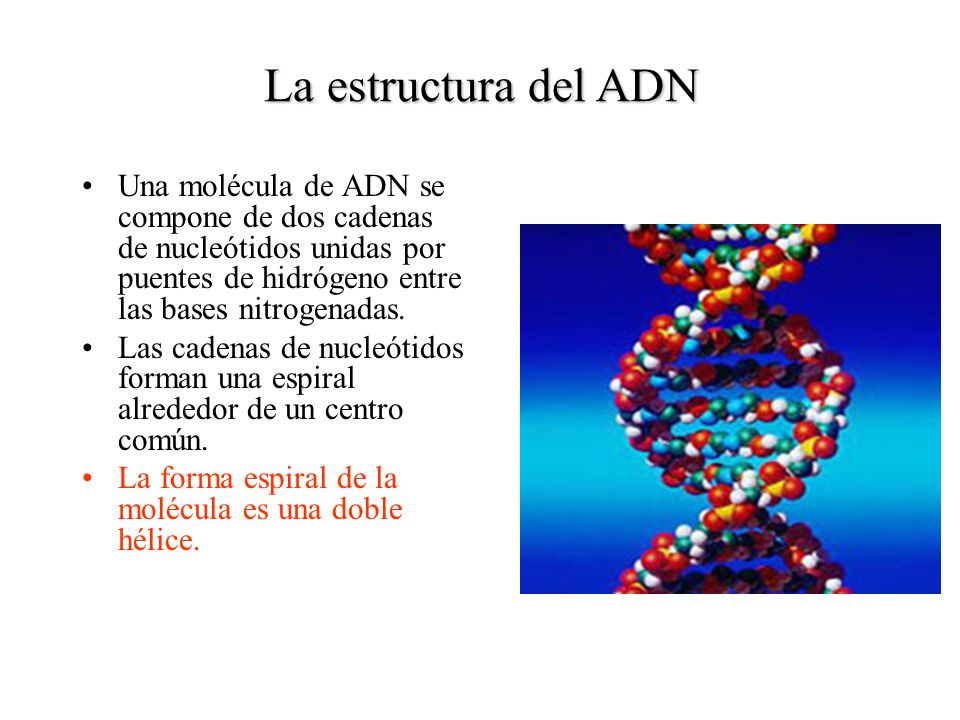 La estructura del ADN

• Una molécula de ADN se compone de dos cadenas de nucleótidos unidas por puentes de hidrógeno entre las bases nitrogenadas.
• Las cadenas de nucleótidos forman una espiral alrededor de un centro común.
• La forma espiral de la molécula es una doble hélice.